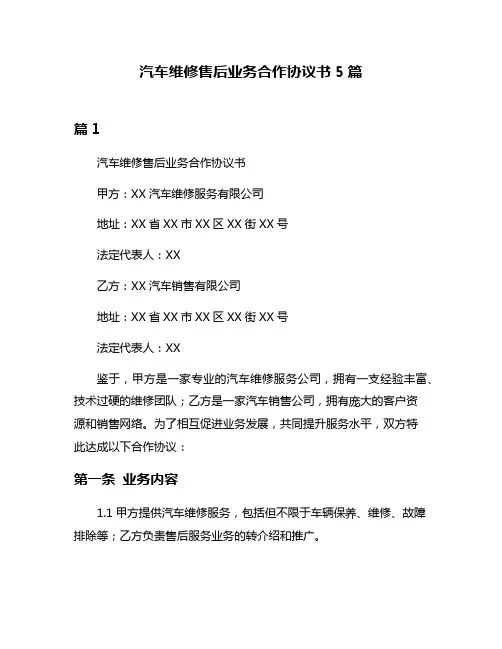 汽车维修售后业务合作协议书 5 篇

篇 1

汽车维修售后业务合作协议书

甲方：XX 汽车维修服务有限公司

地址：XX 省 XX 市 XX 区 XX 街 XX 号

法定代表人：XX

乙方：XX 汽车销售有限公司

地址：XX 省 XX 市 XX 区 XX 街 XX 号

法定代表人：XX

鉴于，甲方是一家专业的汽车维修服务公司，拥有一支经验丰富、技术过硬的维修团队；乙方是一家汽车销售公司，拥有庞大的客户资源和销售网络。为了相互促进业务发展，共同提升服务水平，双方特此达成以下合作协议：

第一条 业务内容

1.1 甲方提供汽车维修服务，包括但不限于车辆保养、维修、故障排除等；乙方负责售后服务业务的转介绍和推广。